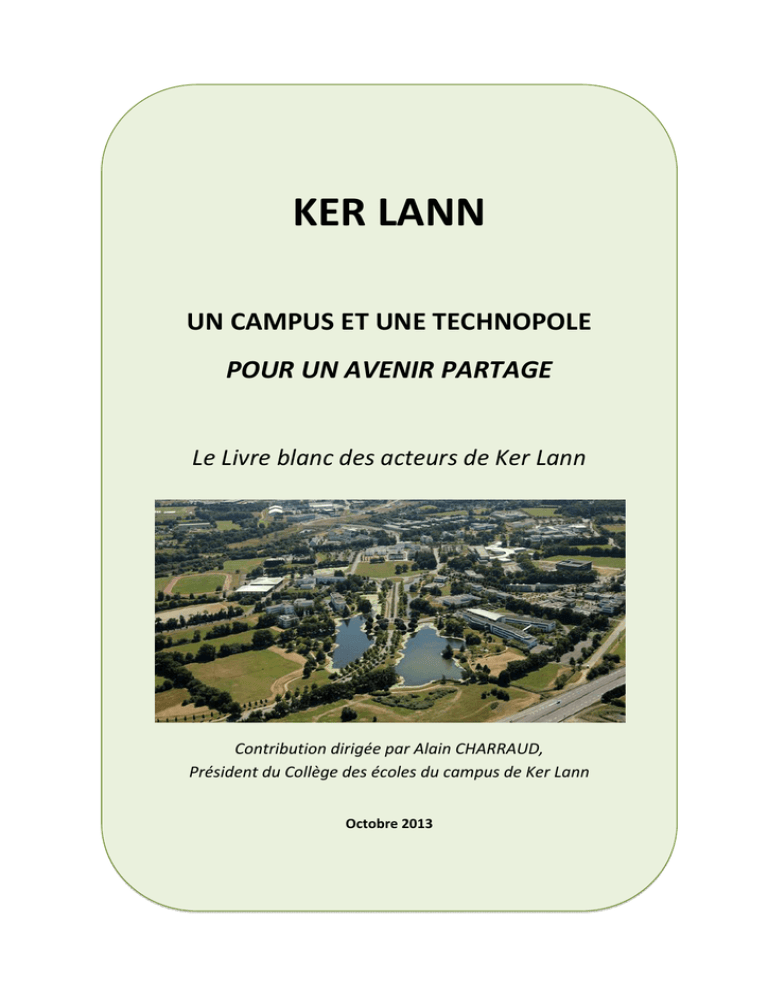 KER LANN

UN CAMPUS ET UNE TECHNOPOLE

POUR UN AVENIR PARTAGE

Le Livre blanc des acteurs de Ker Lann

Contribution dirigée par Alain CHARRAUD,
Président du Collège des écoles du campus de Ker Lann

Octobre 2013